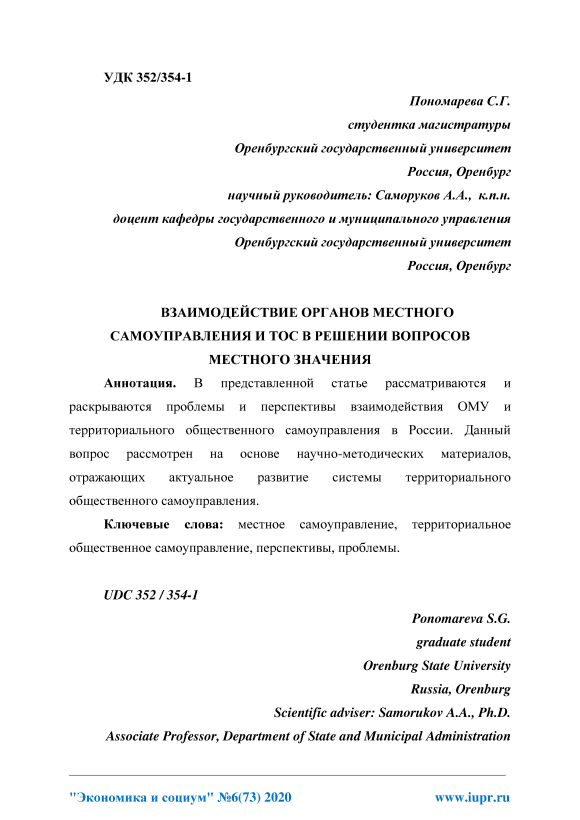 УДК 352/354-1

Пономарева С.Г.
студентка магистратуры
Оренбургский государственный университет
Россия, Оренбург
научный руководитель: Саморуков А.А., к.п.н.
доцент кафедры государственного и муниципального управления
Оренбургский государственный университет
Россия, Оренбург

ВЗАИМОДЕЙСТВИЕ ОРГАНОВ МЕСТНОГО САМОУПРАВЛЕНИЯ И ТОС В РЕШЕНИИ ВОПРОСОВ МЕСТНОГО ЗНАЧЕНИЯ

Аннотация. В представленной статье рассматриваются и раскрываются проблемы и перспективы взаимодействия ОМУ и территориального общественного самоуправления в России. Данный вопрос рассмотрен на основе научно-методических материалов, отражающих актуальное развитие системы территориального общественного самоуправления.

Ключевые слова: местное самоуправление, территориальное общественное самоуправление, перспективы, проблемы.

UDC 352 / 354-1

Ponomareva S.G.
graduate student
Orenburg State University
Russia, Orenburg
Scientific adviser: Samorukov A.A., Ph.D.
Associate Professor, Department of State and Municipal Administration

"Экономика и социум" №6(73) 2020 www.iupr.ru